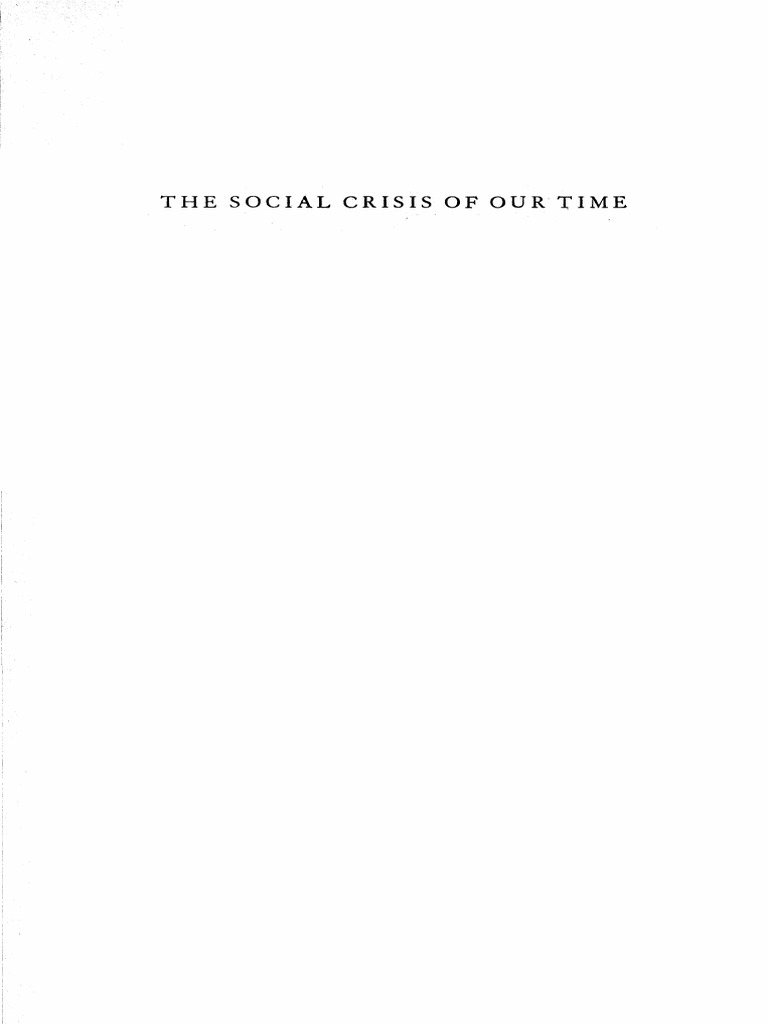 THE SOCIAL CRISIS OF OUR TIME